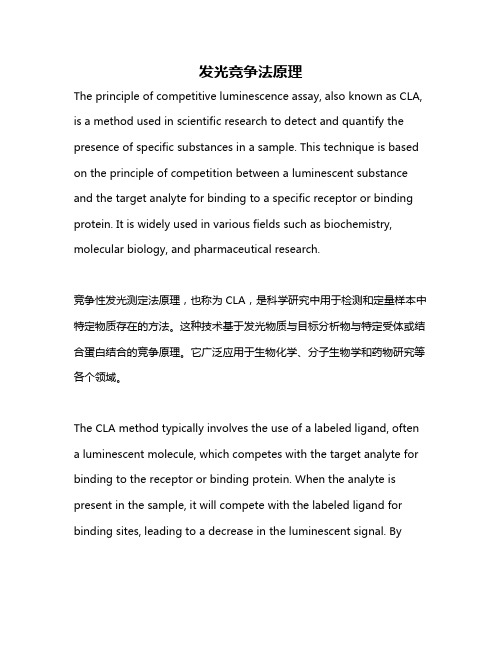 发光竞争法原理

The principle of competitive luminescence assay, also known as CLA, is a method used in scientific research to detect and quantify the presence of specific substances in a sample. This technique is based on the principle of competition between a luminescent substance and the target analyte for binding to a specific receptor or binding protein. It is widely used in various fields such as biochemistry, molecular biology, and pharmaceutical research.

竞争性发光测定法原理，也称为 CLA，是科学研究中用于检测和定量样本中特定物质存在的方法。这种技术基于发光物质与目标分析物与特定受体或结合蛋白结合的竞争原理。它广泛应用于生物化学、分子生物学和药物研究等各个领域。

The CLA method typically involves the use of a labeled ligand, often a luminescent molecule, which competes with the target analyte for binding to the receptor or binding protein. When the analyte is present in the sample, it will compete with the labeled ligand for binding sites, leading to a decrease in the luminescent signal. By